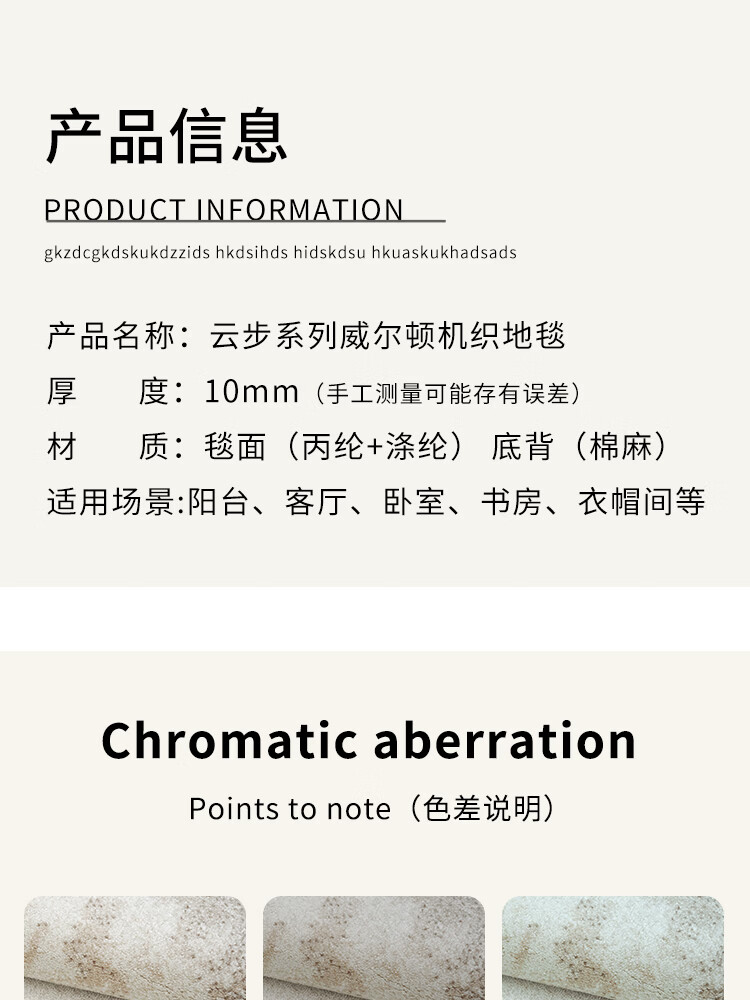 产品信息

PRODUCT INFORMATION

gkzdcgkdskukdzzids hkdsihds hidskdsu hkuaskukhadsads

产品名称：云步系列威尔顿机织地毯

厚　　度：10mm（手工测量可能存有误差）

材　　质：毯面（丙纶+涤纶） 底背（棉麻）

适用场景:阳台、客厅、卧室、书房、衣帽间等

Chromatic aberration

Points to note（色差说明）